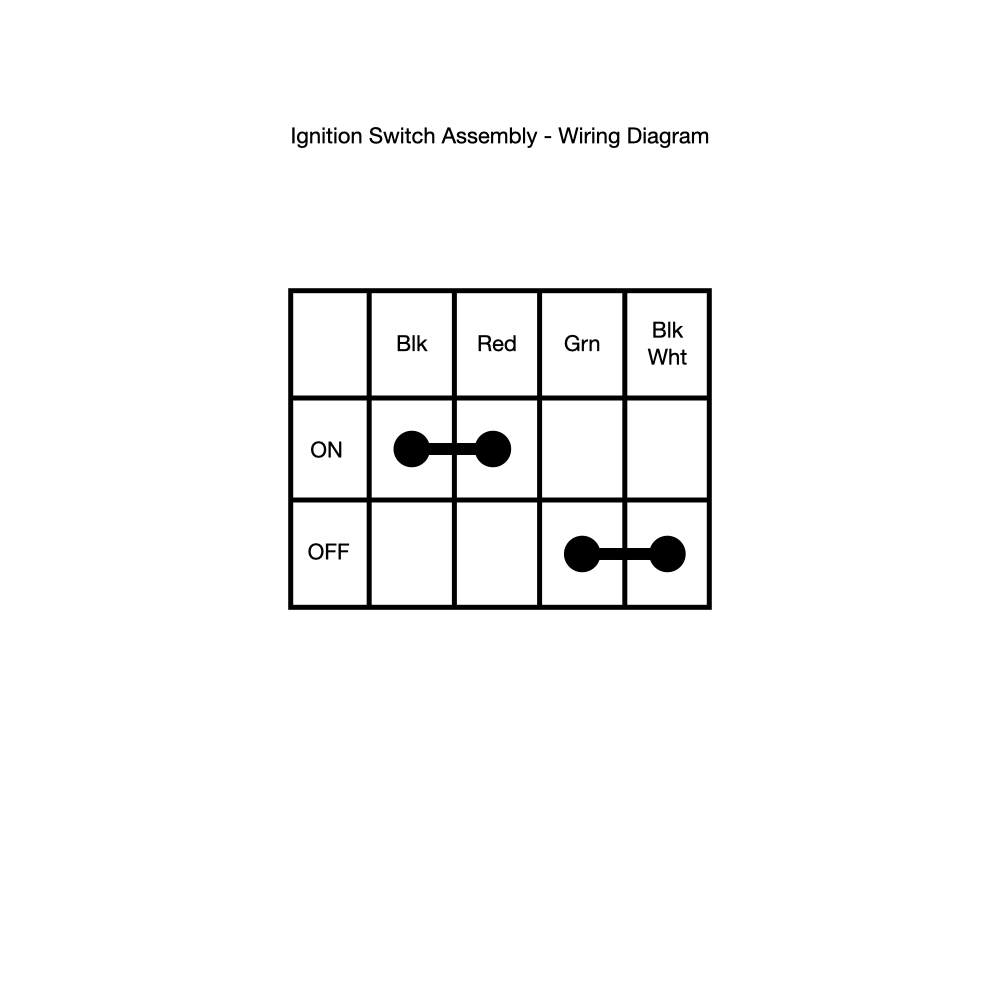 Ignition Switch Assembly - Wiring Diagram

| | Blk | Red | Grn | Blk Wht |
|---|---|---|---|---|
| ON | | | | |
| OFF | | | | |